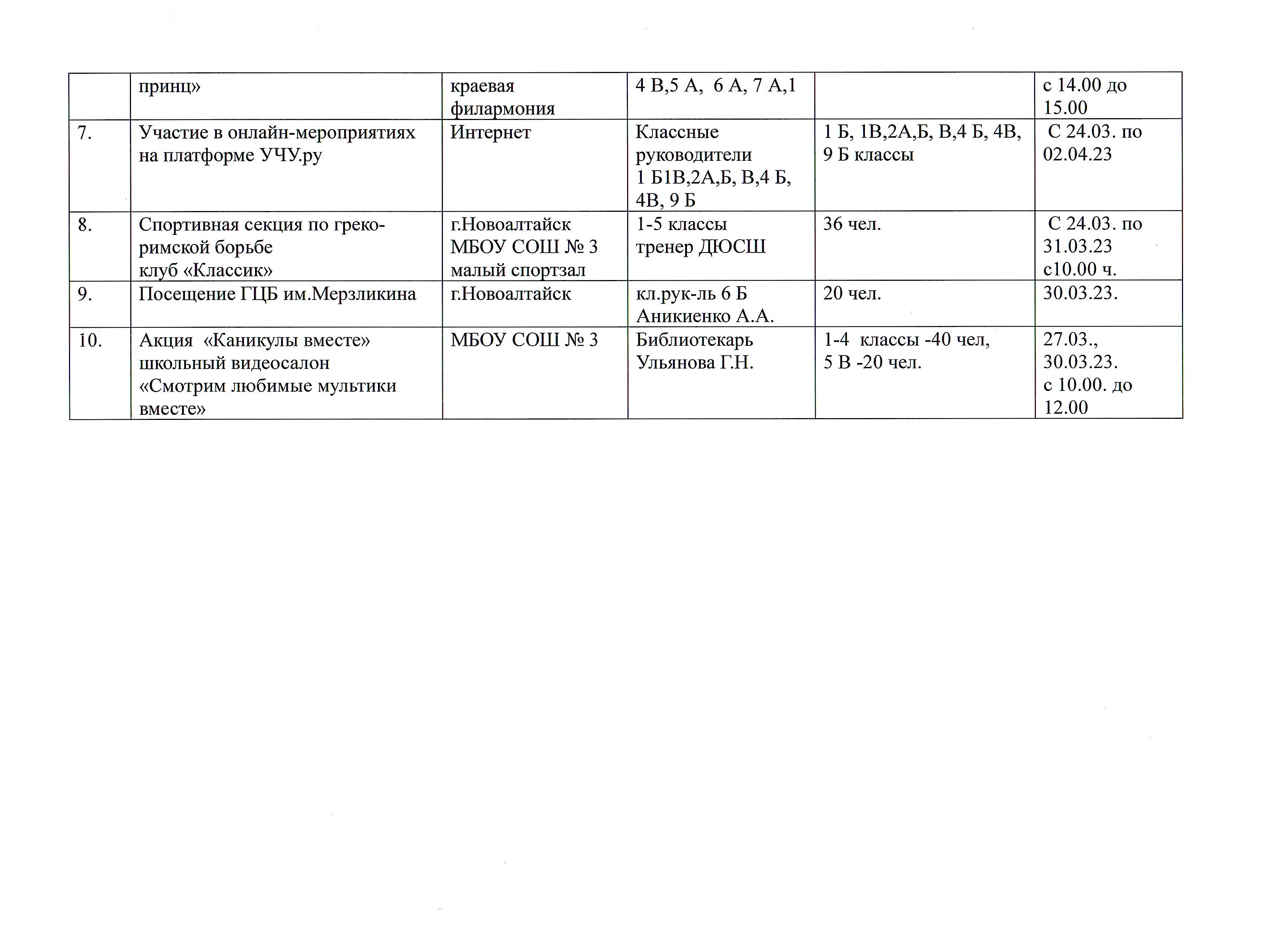 |  | принц» | краевая филармония | 4 В,5 А, 6 А, 7 А,1 |  | с 14.00 до 15.00 |
|---|---|---|---|---|---|
| 7. | Участие в онлайн-мероприятиях на платформе УЧУ.ру | Интернет | Классные руководители 1 Б1В,2А,Б, В,4 Б, 4В, 9 Б | 1 Б, 1В,2А,Б, В,4 Б, 4В, 9 Б классы | С 24.03. по 02.04.23 |
| 8. | Спортивная секция по греко-римской борьбе клуб «Классик» | г.Новоалтайск МБОУ СОШ № 3 малый спортзал | 1-5 классы тренер ДЮСШ | 36 чел. | С 24.03. по 31.03.23 с10.00 ч. |
| 9. | Посещение ГЦБ им.Мерзликина | г.Новоалтайск | кл.рук-ль 6 Б Аникиенко А.А. | 20 чел. | 30.03.23. |
| 10. | Акция «Каникулы вместе» школьный видеосалон «Смотрим любимые мультики вместе» | МБОУ СОШ № 3 | Библиотекарь Ульянова Г.Н. | 1-4 классы -40 чел, 5 В -20 чел. | 27.03., 30.03.23. с 10.00. до 12.00 |